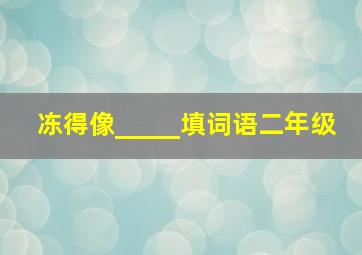 冻得像_____填词语二年级